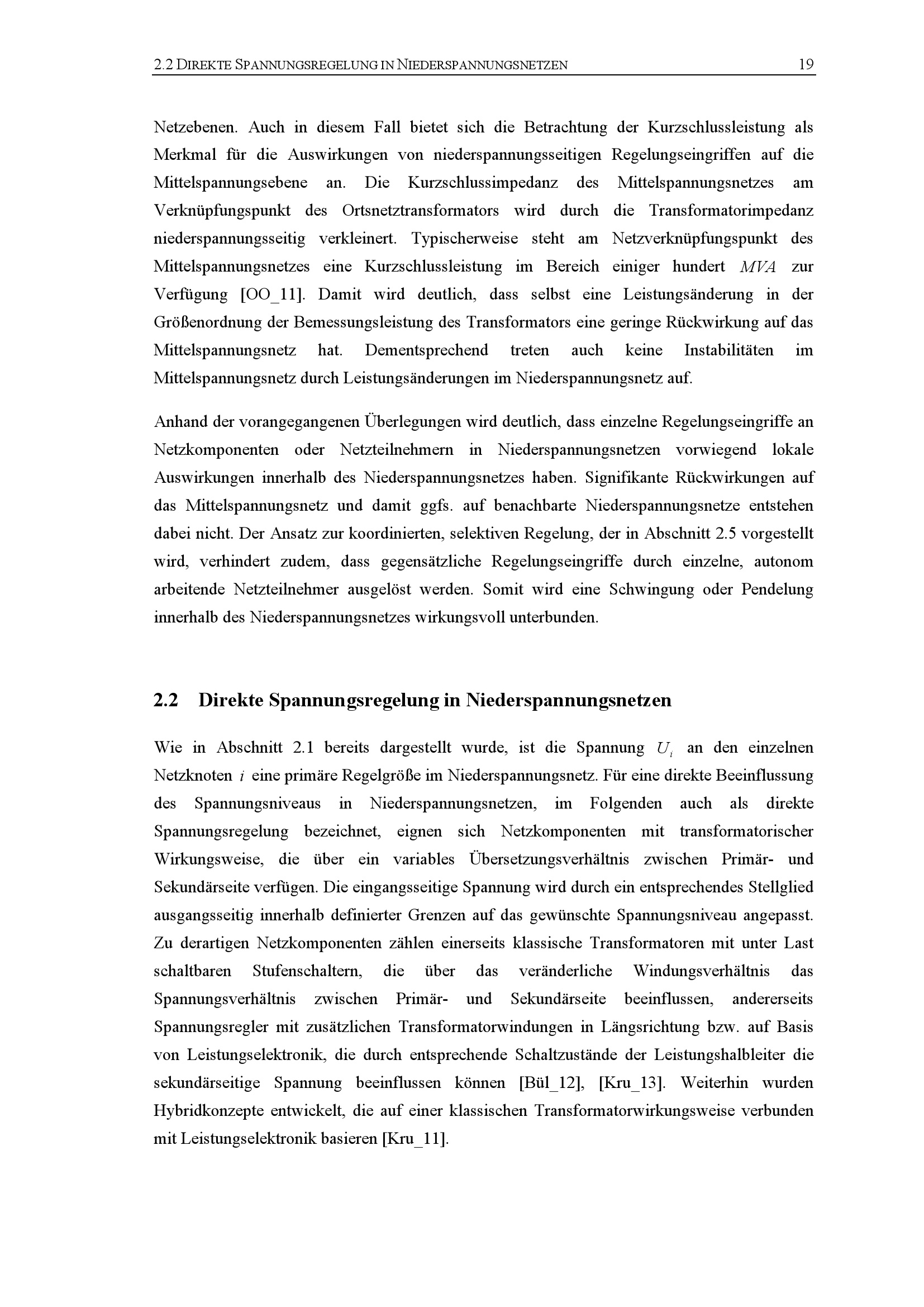 2.2 DIREKTE SPANNUNGSREGELUNG IN NIEDERSPANNUNGSNETZEN 19

Netzebenen. Auch in diesem Fall bietet sich die Betrachtung der Kurzschlussleistung als Merkmal für die Auswirkungen von niederspannungsseitigen Regelungseingriffen auf die Mittelspannungsebene an. Die Kurzschlussimpedanz des Mittelspannungsnetzes am Verknüpfungspunkt des Ortsnetztransformators wird durch die Transformatorimpedanz niederspannungsseitig verkleinert. Typischerweise steht am Netzverknüpfungspunkt des Mittelspannungsnetzes eine Kurzschlussleistung im Bereich einiger hundert $MVA$ zur Verfügung [OO_11]. Damit wird deutlich, dass selbst eine Leistungsänderung in der Größenordnung der Bemessungsleistung des Transformators eine geringe Rückwirkung auf das Mittelspannungsnetz hat. Dementsprechend treten auch keine Instabilitäten im Mittelspannungsnetz durch Leistungsänderungen im Niederspannungsnetz auf.

Anhand der vorangegangenen Überlegungen wird deutlich, dass einzelne Regelungseingriffe an Netzkomponenten oder Netzteilnehmern in Niederspannungsnetzen vorwiegend lokale Auswirkungen innerhalb des Niederspannungsnetzes haben. Signifikante Rückwirkungen auf das Mittelspannungsnetz und damit ggfs. auf benachbarte Niederspannungsnetze entstehen dabei nicht. Der Ansatz zur koordinierten, selektiven Regelung, der in Abschnitt 2.5 vorgestellt wird, verhindert zudem, dass gegensätzliche Regelungseingriffe durch einzelne, autonom arbeitende Netzteilnehmer ausgelöst werden. Somit wird eine Schwingung oder Pendelung innerhalb des Niederspannungsnetzes wirkungsvoll unterbunden.

2.2 Direkte Spannungsregelung in Niederspannungsnetzen

Wie in Abschnitt 2.1 bereits dargestellt wurde, ist die Spannung $U_i$ an den einzelnen Netzknoten $i$ eine primäre Regelgröße im Niederspannungsnetz. Für eine direkte Beeinflussung des Spannungsniveaus in Niederspannungsnetzen, im Folgenden auch als direkte Spannungsregelung bezeichnet, eignen sich Netzkomponenten mit transformatorischer Wirkungsweise, die über ein variables Übersetzungsverhältnis zwischen Primär- und Sekundärseite verfügen. Die eingangsseitige Spannung wird durch ein entsprechendes Stellglied ausgangsseitig innerhalb definierter Grenzen auf das gewünschte Spannungsniveau angepasst. Zu derartigen Netzkomponenten zählen einerseits klassische Transformatoren mit unter Last schaltbaren Stufenschaltern, die über das veränderliche Windungsverhältnis das Spannungsverhältnis zwischen Primär- und Sekundärseite beeinflussen, andererseits Spannungsregler mit zusätzlichen Transformatorwindungen in Längsrichtung bzw. auf Basis von Leistungselektronik, die durch entsprechende Schaltzustände der Leistungshalbleiter die sekundärseitige Spannung beeinflussen können [Bül_12], [Kru_13]. Weiterhin wurden Hybridkonzepte entwickelt, die auf einer klassischen Transformatorwirkungsweise verbunden mit Leistungselektronik basieren [Kru_11].